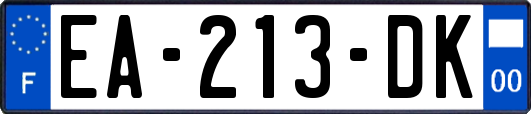 F
EA-213-DK
00